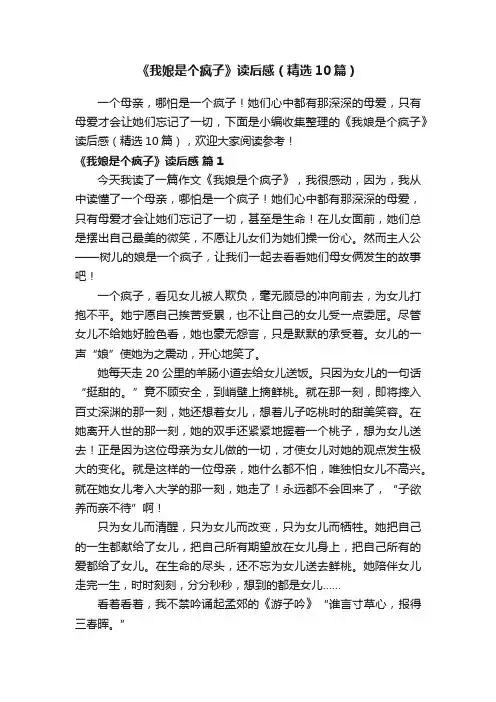 《我娘是个疯子》读后感（精选10篇）

一个母亲，哪怕是一个疯子！她们心中都有那深深的母爱，只有母爱才会让她们忘记了一切，下面是小编收集整理的《我娘是个疯子》读后感（精选10篇），欢迎大家阅读参考！

《我娘是个疯子》读后感 篇1

今天我读了一篇作文《我娘是个疯子》，我很感动，因为，我从中读懂了一个母亲，哪怕是一个疯子！她们心中都有那深深的母爱，只有母爱才会让她们忘记了一切，甚至是生命！在儿女面前，她们总是摆出自己最美的微笑，不愿让儿女们为她们操一份心。然而主人公——树儿的娘是一个疯子，让我们一起去看看她们母女俩发生的故事吧！

一个疯子，看见女儿被人欺负，毫无顾忌的冲向前去，为女儿打抱不平。她宁愿自己挨苦受累，也不让自己的女儿受一点委屈。尽管女儿不给她好脸色看，她也毫无怨言，只是默默的承受着。女儿的一声“娘”使她为之震动，开心地笑了。

她每天走20公里的羊肠小道去给女儿送饭。只因为女儿的一句话“挺甜的。”竟不顾安全，到峭壁上摘鲜桃。就在那一刻，即将摔入百丈深渊的那一刻，她还想着女儿，想着儿子吃桃时的甜美笑容。在她离开人世的那一刻，她的双手还紧紧地握着一个桃子，想为女儿送去！正是因为这位母亲为女儿做的一切，才使女儿对她的观点发生极大的变化。就是这样的一位母亲，她什么都不怕，唯独怕女儿不高兴。就在她女儿考入大学的那一刻，她走了！永远都不会回来了，“子欲养而亲不待”啊！

只为女儿而清醒，只为女儿而改变，只为女儿而牺牲。她把自己的一生都献给了女儿，把自己所有期望放在女儿身上，把自己所有的爱都给了女儿。在生命的尽头，还不忘为女儿送去鲜桃。她陪伴女儿走完一生，时时刻刻，分分秒秒，想到的都是女儿……

看着看着，我不禁吟诵起孟郊的《游子吟》“谁言寸草心，报得三春晖。”